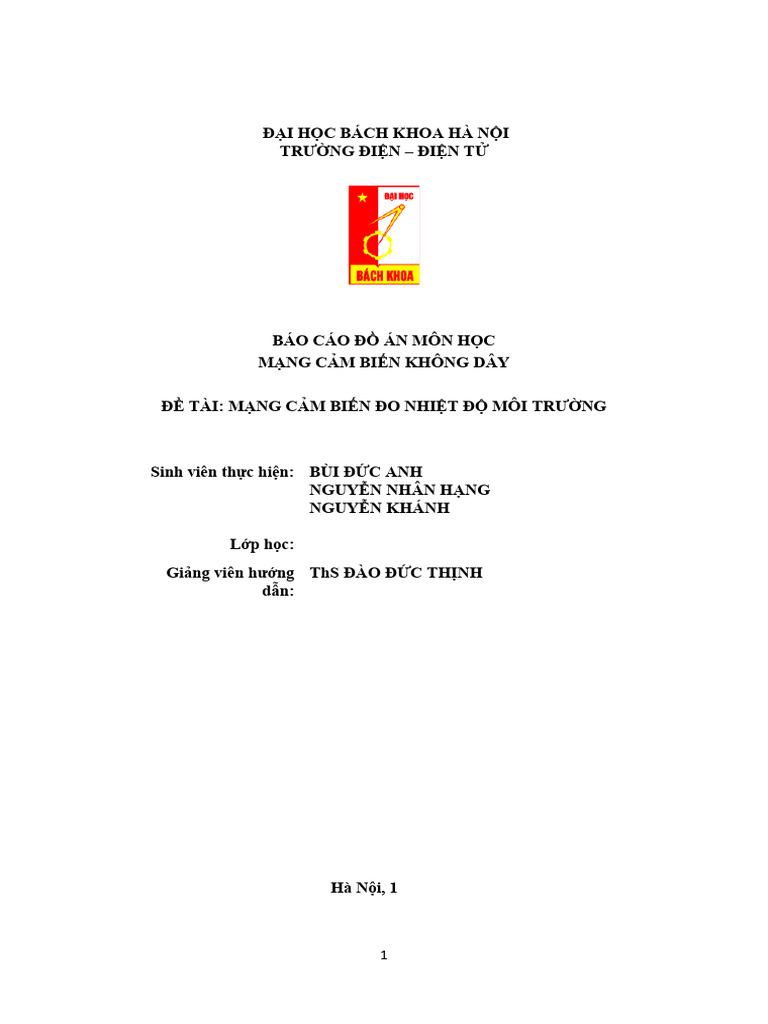 ĐẠI HỌC BÁCH KHOA HÀ NỘI
TRƯỜNG ĐIỆN – ĐIỆN TỬ

ĐẠI HỌC
BÁCH KHOA

BÁO CÁO ĐỒ ÁN MÔN HỌC
MẠNG CẢM BIẾN KHÔNG DÂY

ĐỀ TÀI: MẠNG CẢM BIẾN ĐO NHIỆT ĐỘ MÔI TRƯỜNG

Sinh viên thực hiện: BÙI ĐỨC ANH
NGUYỄN NHÂN HẠNG
NGUYỄN KHÁNH

Lớp học:

Giảng viên hướng dẫn: ThS ĐÀO ĐỨC THỊNH

Hà Nội, 1

1